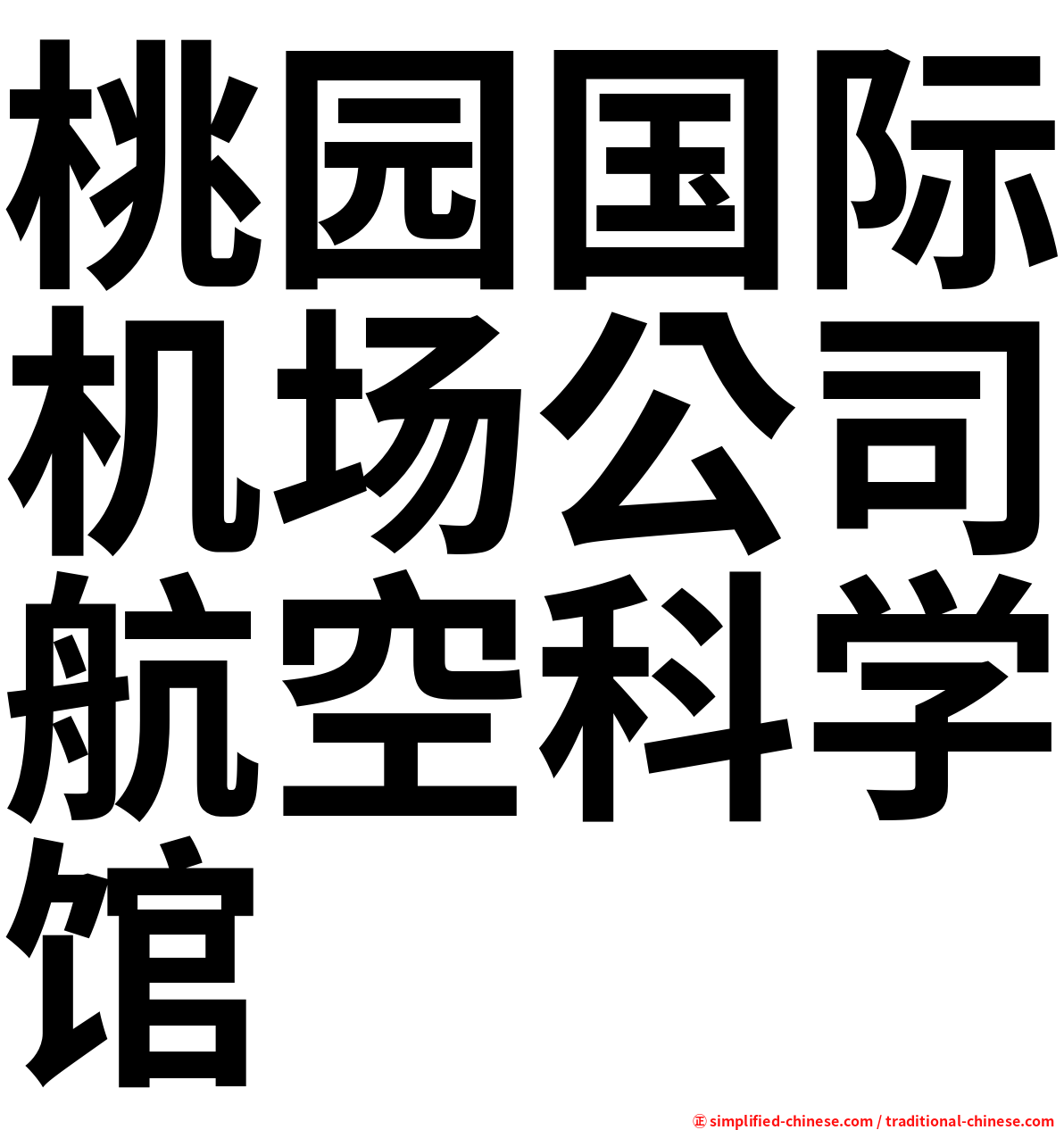 桃园国际机场公司航空科学馆

㊣ simplified-chinese.com / traditional-chinese.com